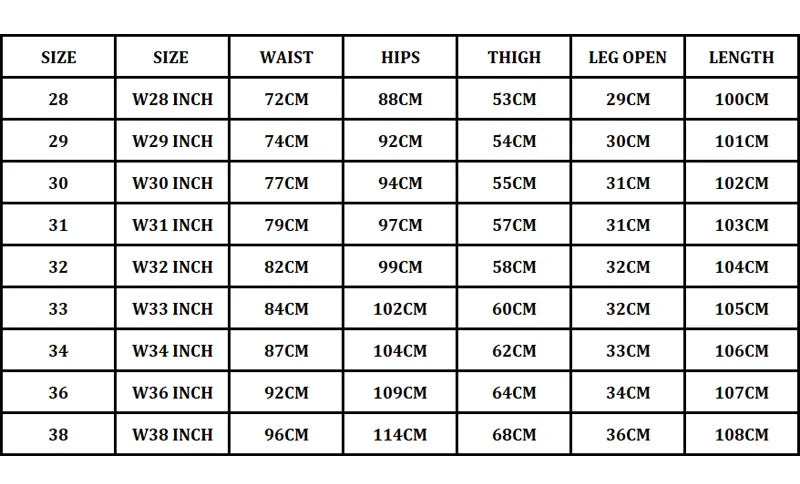 | SIZE | SIZE | WAIST | HIPS | THIGH | LEG OPEN | LENGTH |
|---|---|---|---|---|---|---|
| 28 | W28 INCH | 72CM | 88CM | 53CM | 29CM | 100CM |
| 29 | W29 INCH | 74CM | 92CM | 54CM | 30CM | 101CM |
| 30 | W30 INCH | 77CM | 94CM | 55CM | 31CM | 102CM |
| 31 | W31 INCH | 79CM | 97CM | 57CM | 31CM | 103CM |
| 32 | W32 INCH | 82CM | 99CM | 58CM | 32CM | 104CM |
| 33 | W33 INCH | 84CM | 102CM | 60CM | 32CM | 105CM |
| 34 | W34 INCH | 87CM | 104CM | 62CM | 33CM | 106CM |
| 36 | W36 INCH | 92CM | 109CM | 64CM | 34CM | 107CM |
| 38 | W38 INCH | 96CM | 114CM | 68CM | 36CM | 108CM |